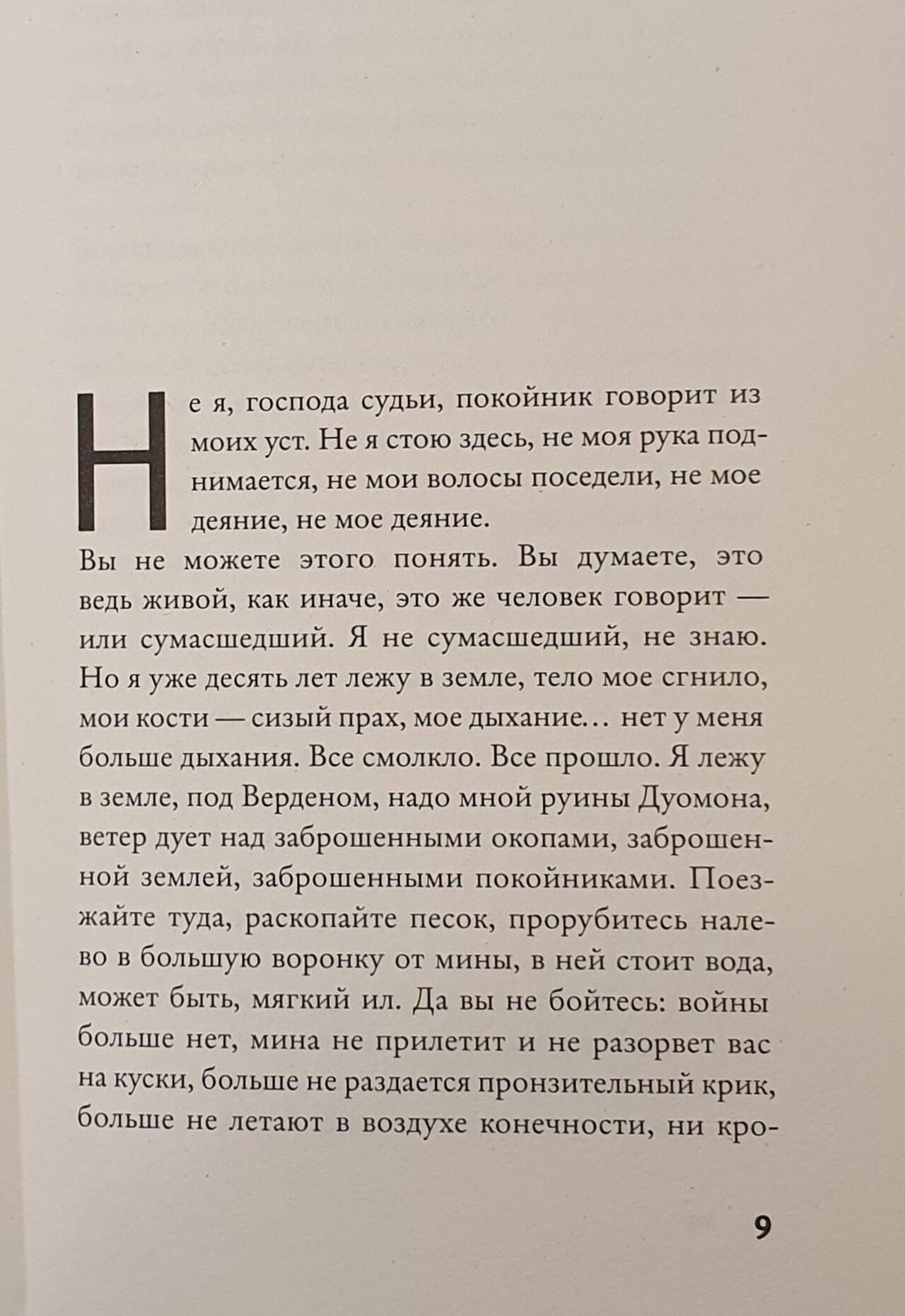 Не я, господа судьи, покойник говорит из моих уст. Не я стою здесь, не моя рука поднимается, не мои волосы поседели, не мое деяние, не мое деяние.

Вы не можете этого понять. Вы думаете, это ведь живой, как иначе, это же человек говорит — или сумасшедший. Я не сумасшедший, не знаю. Но я уже десять лет лежу в земле, тело мое сгнило, мои кости — сизый прах, мое дыхание… нет у меня больше дыхания. Все смолкло. Все прошло. Я лежу в земле, под Верденом, надо мной руины Дуомона, ветер дует над заброшенными окопами, заброшенной землей, заброшенными покойниками. Поезжайте туда, раскопайте песок, прорубитесь налево в большую воронку от мины, в ней стоит вода, может быть, мягкий ил. Да вы не бойтесь: войны больше нет, мина не прилетит и не разорвет вас на куски, больше не раздается пронзительный крик, больше не летают в воздухе конечности, ни кро-

9